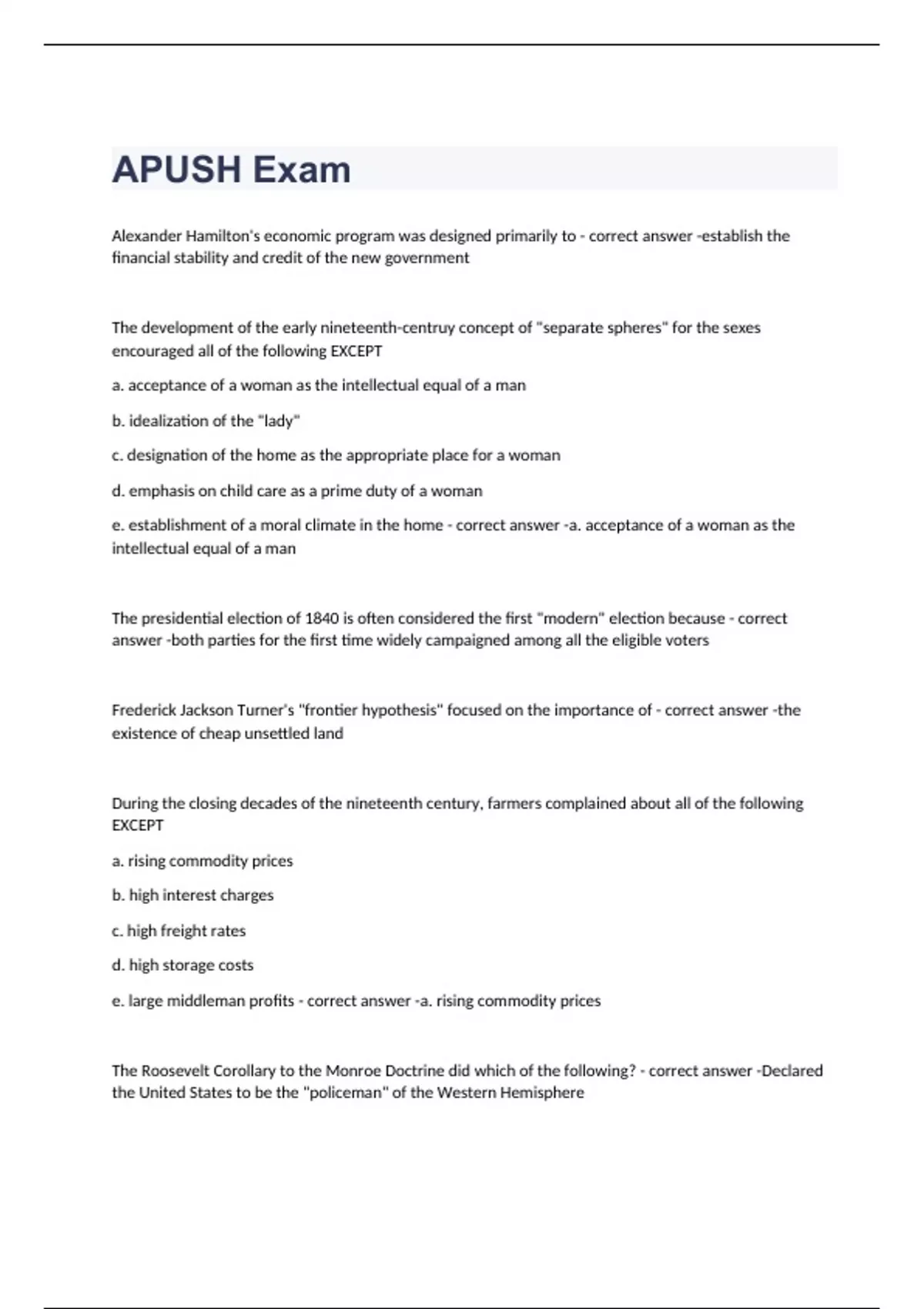 APUSH Exam

Alexander Hamilton's economic program was designed primarily to - correct answer -establish the financial stability and credit of the new government

The development of the early nineteenth-centruy concept of "separate spheres" for the sexes encouraged all of the following EXCEPT

a. acceptance of a woman as the intellectual equal of a man

b. idealization of the "lady"

c. designation of the home as the appropriate place for a woman

d. emphasis on child care as a prime duty of a woman

e. establishment of a moral climate in the home - correct answer -a. acceptance of a woman as the intellectual equal of a man

The presidential election of 1840 is often considered the first "modern" election because - correct answer -both parties for the first time widely campaigned among all the eligible voters

Frederick Jackson Turner's "frontier hypothesis" focused on the importance of - correct answer -the existence of cheap unsettled land

During the closing decades of the nineteenth century, farmers complained about all of the following EXCEPT

a. rising commodity prices

b. high interest charges

c. high freight rates

d. high storage costs

e. large middleman profits - correct answer -a. rising commodity prices

The Roosevelt Corollary to the Monroe Doctrine did which of the following? - correct answer -Declared the United States to be the "policeman" of the Western Hemisphere